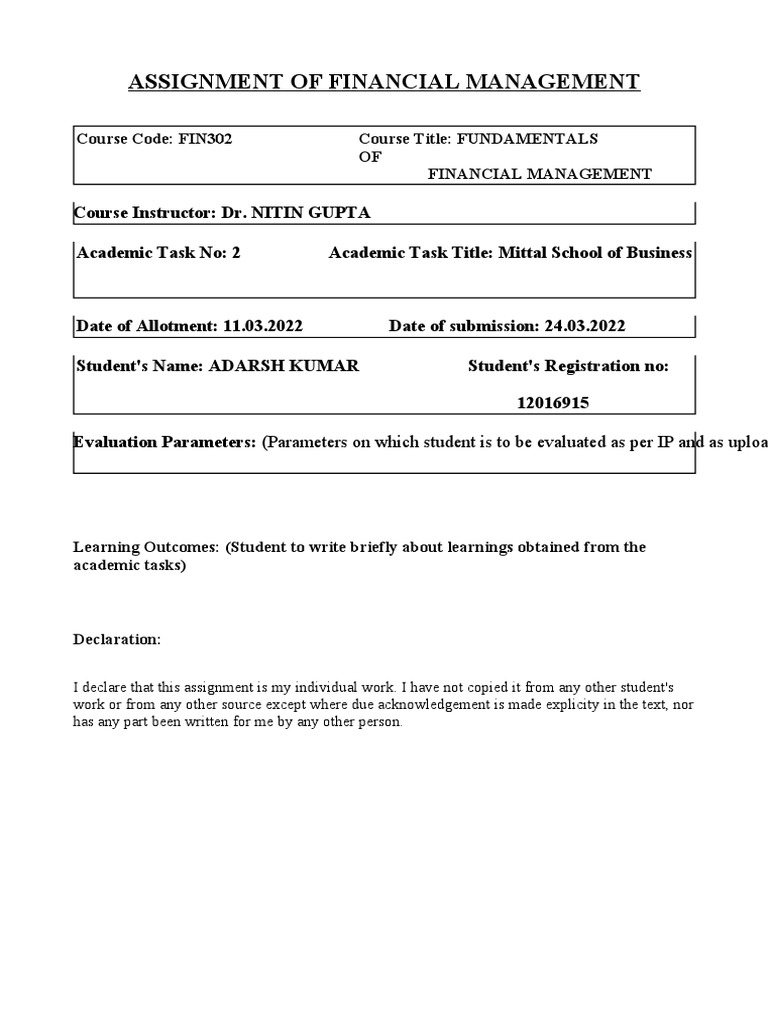 ASSIGNMENT OF FINANCIAL MANAGEMENT

Course Code: FIN302 Course Title: FUNDAMENTALS OF FINANCIAL MANAGEMENT

Course Instructor: Dr. NITIN GUPTA

Academic Task No: 2 Academic Task Title: Mittal School of Business

Date of Allotment: 11.03.2022 Date of submission: 24.03.2022

Student's Name: ADARSH KUMAR Student's Registration no: 12016915

Evaluation Parameters: (Parameters on which student is to be evaluated as per IP and as uploa

Learning Outcomes: (Student to write briefly about learnings obtained from the academic tasks)

Declaration:

I declare that this assignment is my individual work. I have not copied it from any other student's work or from any other source except where due acknowledgement is made explicity in the text, nor has any part been written for me by any other person.